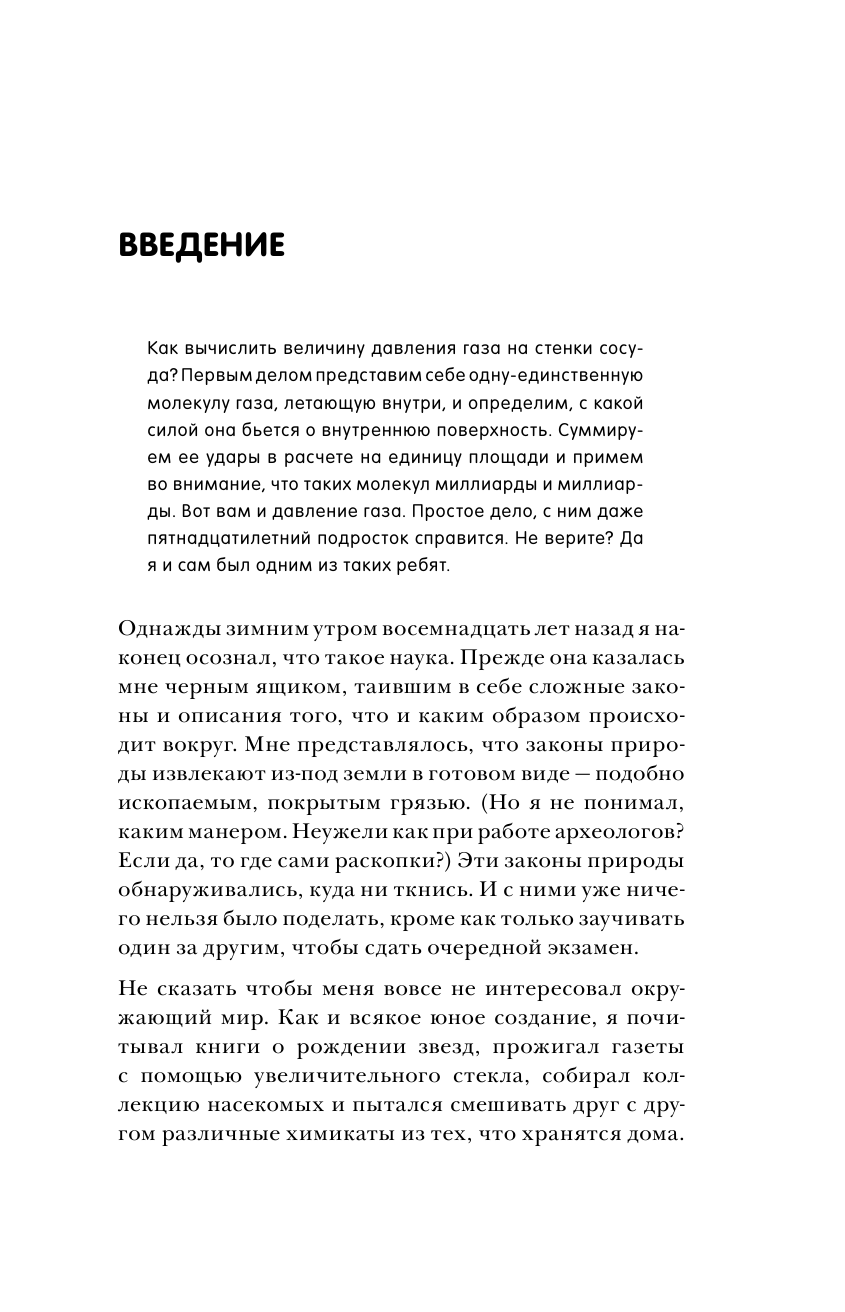 ВВЕДЕНИЕ

Как вычислить величину давления газа на стенки сосуда? Первым делом представим себе одну-единственную молекулу газа, летающую внутри, и определим, с какой силой она бьется о внутреннюю поверхность. Суммируем ее удары в расчете на единицу площади и примем во внимание, что таких молекул миллиарды и миллиарды. Вот вам и давление газа. Простое дело, с ним даже пятнадцатилетний подросток справится. Не верите? Да я и сам был одним из таких ребят.

Однажды зимним утром восемнадцать лет назад я наконец осознал, что такое наука. Прежде она казалась мне черным ящиком, таившим в себе сложные законы и описания того, что и каким образом происходит вокруг. Мне представлялось, что законы природы извлекают из-под земли в готовом виде — подобно ископаемым, покрытым грязью. (Но я не понимал, каким манером. Неужели как при работе археологов? Если да, то где сами раскопки?) Эти законы природы обнаруживались, куда ни ткнись. И с ними уже ничего нельзя было поделать, кроме как только заучивать один за другим, чтобы сдать очередной экзамен.

Не сказать чтобы меня вовсе не интересовал окружающий мир. Как и всякое юное создание, я почитывал книги о рождении звезд, прожигал газеты с помощью увеличительного стекла, собирал коллекцию насекомых и пытался смешивать друг с другом различные химикаты из тех, что хранятся дома.